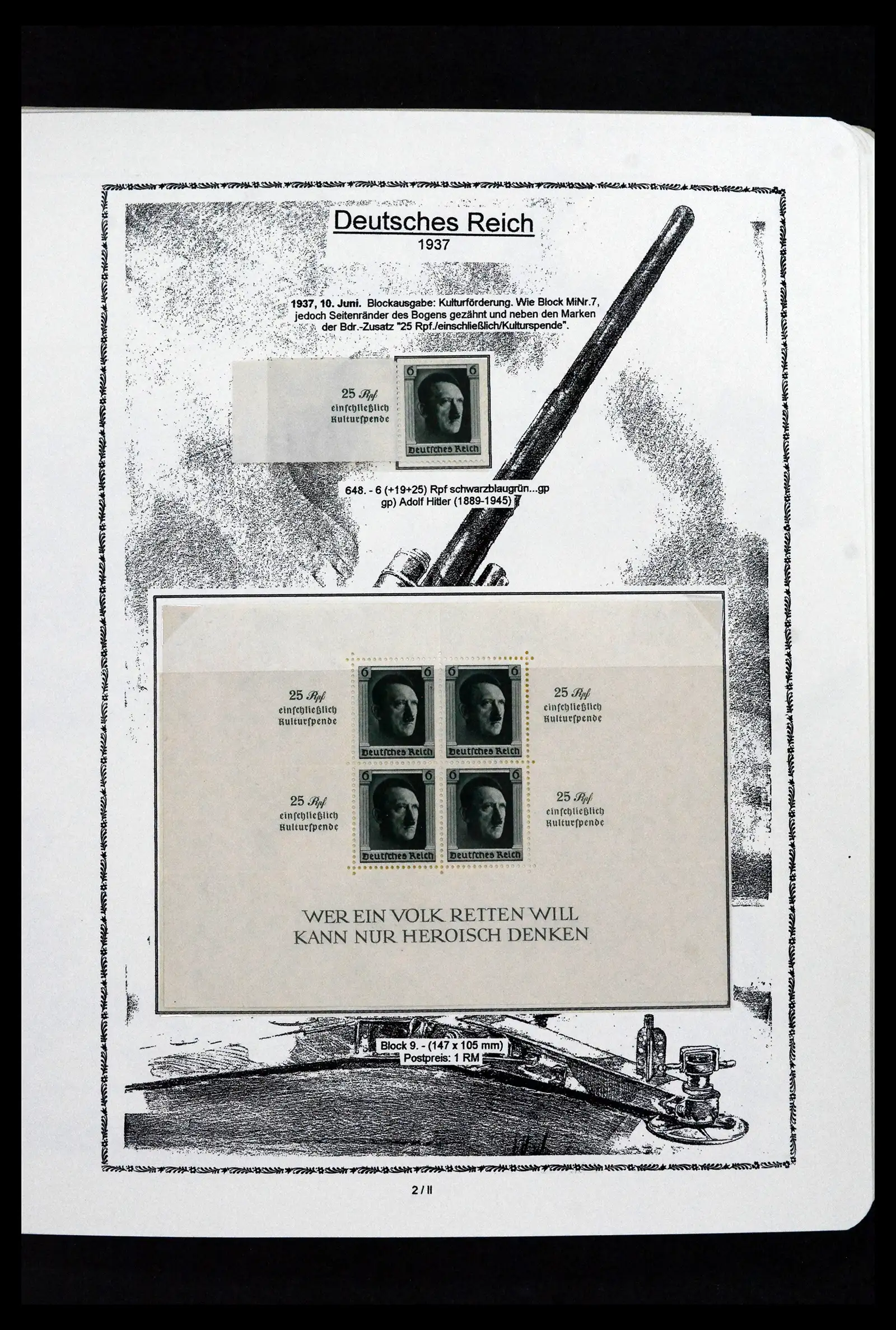 Deutsches Reich
1937

1937, 10. Juni. Blockausgabe: Kulturförderung. Wie Block MiNr.7, jedoch Seitenränder des Bogens gezähnt und neben den Marken der Bdr.-Zusatz "25 Rpf./einschließlich/Kulturspende".

25 Rpf
einschließlich
Kulturspende

6 6
Deutsches Reich

648. - 6 (+19+25) Rpf schwarzblaugrün...gp
gp) Adolf Hitler (1889-1945)

25 Rpf
einschließlich
Kulturspende

6 6
Deutsches Reich

6 6
Deutsches Reich

25 Rpf
einschließlich
Kulturspende

25 Rpf
einschließlich
Kulturspende

6 6
Deutsches Reich

6 6
Deutsches Reich

25 Rpf
einschließlich
Kulturspende

WER EIN VOLK RETTEN WILL
KANN NUR HEROISCH DENKEN

Block 9. - (147 x 105 mm)
Postpreis: 1 RM

2 / II